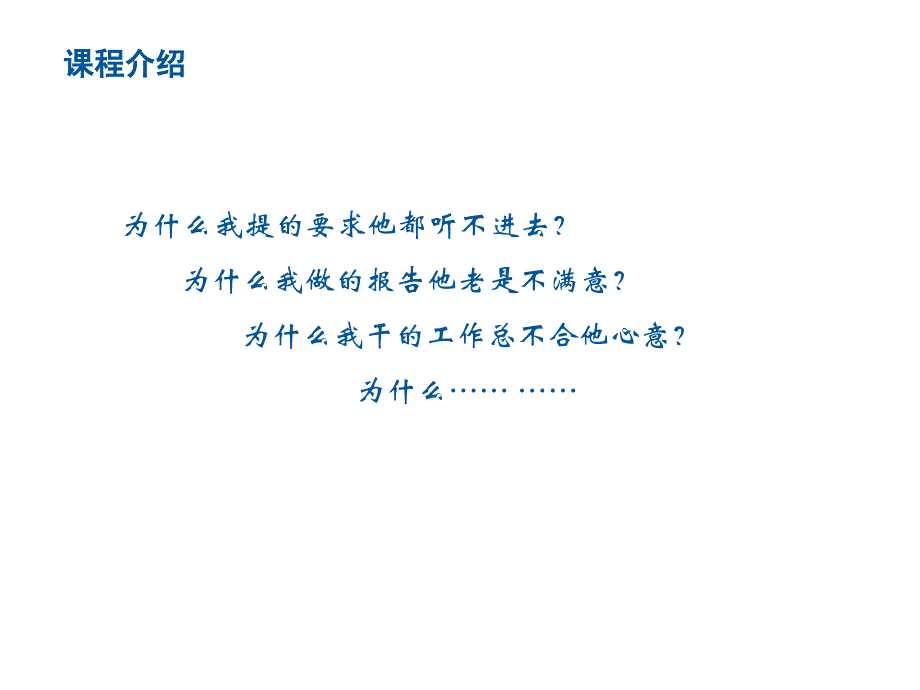 课程介绍

为什么我提的要求他都听不进去？

为什么我做的报告他老是不满意？

为什么我干的工作总不合他心意？

为什么…… ……